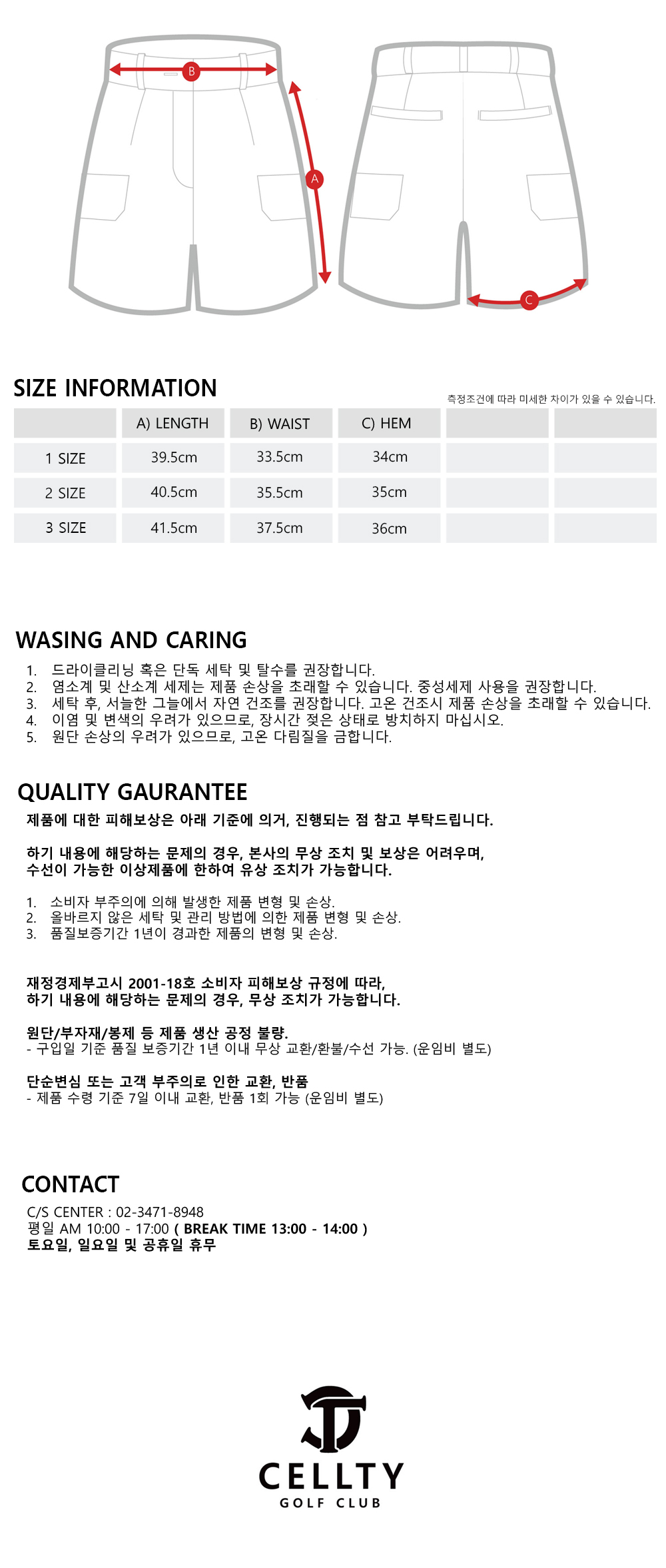 B
A
C

SIZE INFORMATION

측정조건에 따라 미세한 차이가 있을 수 있습니다.

| | A) LENGTH | B) WAIST | C) HEM | | |
|---|---|---|---|---|---|
| 1 SIZE | 39.5cm | 33.5cm | 34cm | | |
| 2 SIZE | 40.5cm | 35.5cm | 35cm | | |
| 3 SIZE | 41.5cm | 37.5cm | 36cm | | |

WASING AND CARING

1. 드라이클리닝 혹은 단독 세탁 및 탈수를 권장합니다.
2. 염소계 및 산소계 세제는 제품 손상을 초래할 수 있습니다. 중성세제 사용을 권장합니다.
3. 세탁 후, 서늘한 그늘에서 자연 건조를 권장합니다. 고온 건조시 제품 손상을 초래할 수 있습니다.
4. 이염 및 변색의 우려가 있으므로, 장시간 젖은 상태로 방치하지 마십시오.
5. 원단 손상의 우려가 있으므로, 고온 다림질을 금합니다.

QUALITY GAURANTEE

제품에 대한 피해보상은 아래 기준에 의거, 진행되는 점 참고 부탁드립니다.

하기 내용에 해당하는 문제의 경우, 본사의 무상 조치 및 보상은 어려우며, 수선이 가능한 이상제품에 한하여 유상 조치가 가능합니다.

1. 소비자 부주의에 의해 발생한 제품 변형 및 손상.
2. 올바르지 않은 세탁 및 관리 방법에 의한 제품 변형 및 손상.
3. 품질보증기간 1년이 경과한 제품의 변형 및 손상.

재정경제부고시 2001-18호 소비자 피해보상 규정에 따라, 하기 내용에 해당하는 문제의 경우, 무상 조치가 가능합니다.

원단/부자재/봉제 등 제품 생산 공정 불량.
- 구입일 기준 품질 보증기간 1년 이내 무상 교환/환불/수선 가능. (운임비 별도)

단순변심 또는 고객 부주의로 인한 교환, 반품
- 제품 수령 기준 7일 이내 교환, 반품 1회 가능 (운임비 별도)

CONTACT

C/S CENTER : 02-3471-8948
평일 AM 10:00 - 17:00 ( BREAK TIME 13:00 - 14:00 )
토요일, 일요일 및 공휴일 휴무

CELLTY
GOLF CLUB